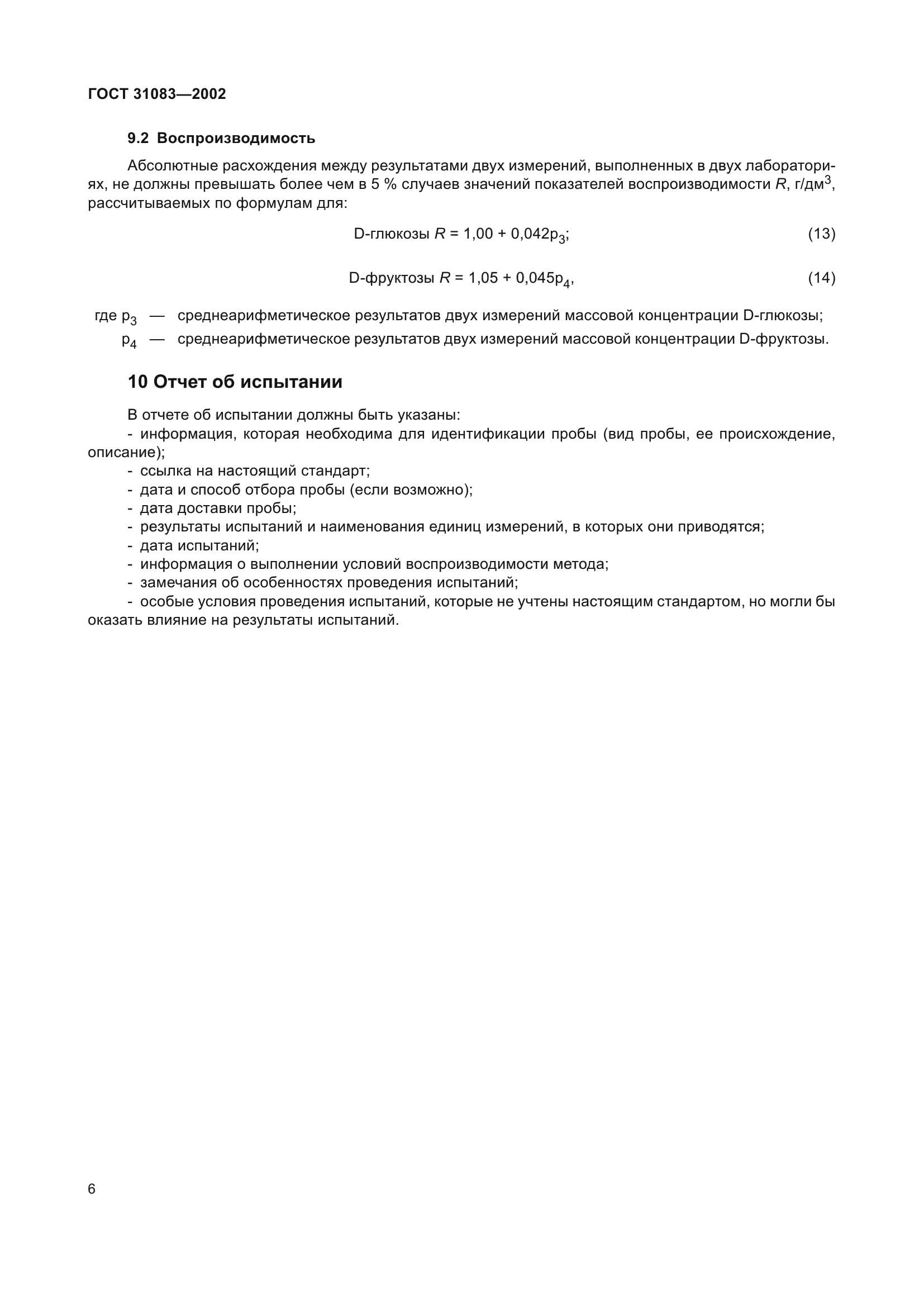 ГОСТ 31083—2002

9.2 Воспроизводимость

Абсолютные расхождения между результатами двух измерений, выполненных в двух лабораториях, не должны превышать более чем в 5 % случаев значений показателей воспроизводимости $R$, г/дм$^3$, рассчитываемых по формулам для:

D-глюкозы $R = 1,00 + 0,042p_3$; (13)

D-фруктозы $R = 1,05 + 0,045p_4$, (14)

где $p_3$ — среднеарифметическое результатов двух измерений массовой концентрации D-глюкозы;
$p_4$ — среднеарифметическое результатов двух измерений массовой концентрации D-фруктозы.

10 Отчет об испытании

В отчете об испытании должны быть указаны:
- информация, которая необходима для идентификации пробы (вид пробы, ее происхождение, описание);
- ссылка на настоящий стандарт;
- дата и способ отбора пробы (если возможно);
- дата доставки пробы;
- результаты испытаний и наименования единиц измерений, в которых они приводятся;
- дата испытаний;
- информация о выполнении условий воспроизводимости метода;
- замечания об особенностях проведения испытаний;
- особые условия проведения испытаний, которые не учтены настоящим стандартом, но могли бы оказать влияние на результаты испытаний.

6